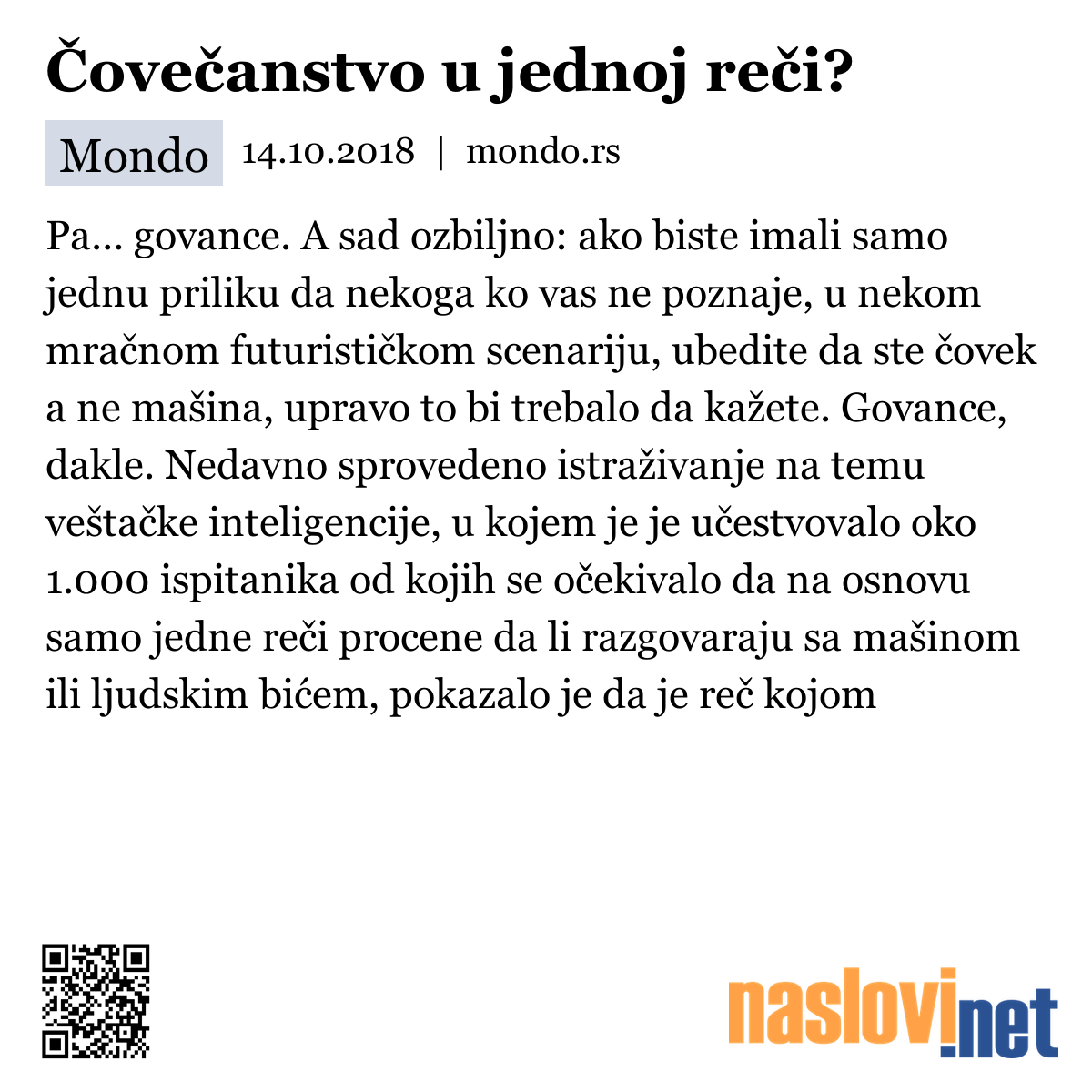 Čovečanstvo u jednoj reči?

Mondo 14.10.2018 | mondo.rs

Pa... govance. A sad ozbiljno: ako biste imali samo jednu priliku da nekoga ko vas ne poznaje, u nekom mračnom futurističkom scenariju, ubedite da ste čovek a ne mašina, upravo to bi trebalo da kažete. Govance, dakle. Nedavno sprovedeno istraživanje na temu veštačke inteligencije, u kojem je je učestvovalo oko 1.000 ispitanika od kojih se očekivalo da na osnovu samo jedne reči procene da li razgovaraju sa mašinom ili ljudskim bićem, pokazalo je da je reč kojom

naslovi.net